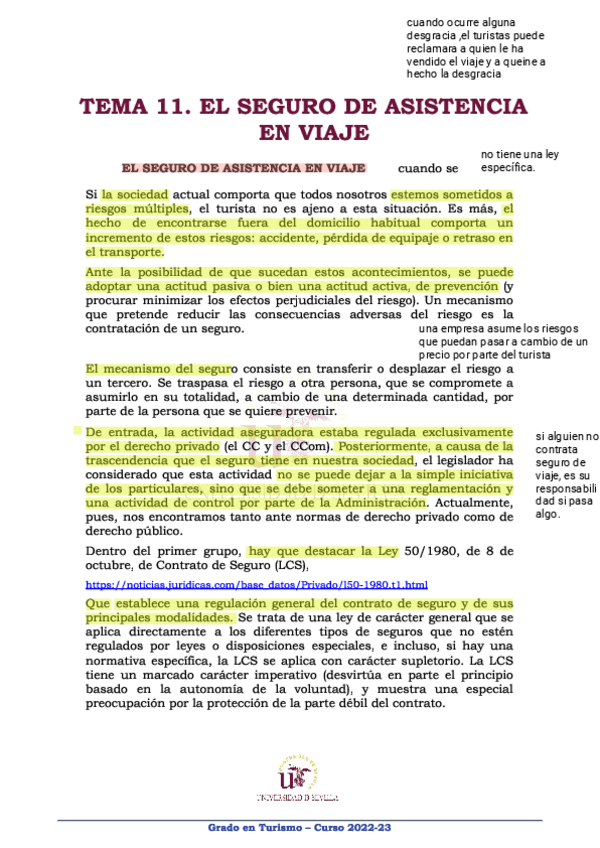 cuando ocurre alguna desgracia ,el turistas puede reclamara a quien le ha vendido el viaje y a queine a hecho la desgracia

TEMA 11. EL SEGURO DE ASISTENCIA EN VIAJE

EL SEGURO DE ASISTENCIA EN VIAJE cuando se no tiene una ley específica.

Si la sociedad actual comporta que todos nosotros estemos sometidos a riesgos múltiples, el turista no es ajeno a esta situación. Es más, el hecho de encontrarse fuera del domicilio habitual comporta un incremento de estos riesgos: accidente, pérdida de equipaje o retraso en el transporte.

Ante la posibilidad de que sucedan estos acontecimientos, se puede adoptar una actitud pasiva o bien una actitud activa, de prevención (y procurar minimizar los efectos perjudiciales del riesgo). Un mecanismo que pretende reducir las consecuencias adversas del riesgo es la contratación de un seguro.

una empresa asume los riesgos que puedan pasar a cambio de un precio por parte del turista

El mecanismo del seguro consiste en transferir o desplazar el riesgo a un tercero. Se traspasa el riesgo a otra persona, que se compromete a asumirlo en su totalidad, a cambio de una determinada cantidad, por parte de la persona que se quiere prevenir.

De entrada, la actividad aseguradora estaba regulada exclusivamente por el derecho privado (el CC y el CCom). Posteriormente, a causa de la trascendencia que el seguro tiene en nuestra sociedad, el legislador ha considerado que esta actividad no se puede dejar a la simple iniciativa de los particulares, sino que se debe someter a una reglamentación y una actividad de control por parte de la Administración. Actualmente, pues, nos encontramos tanto ante normas de derecho privado como de derecho público.

si alguien no contrata seguro de viaje, es su responsabilidad si pasa algo.

Dentro del primer grupo, hay que destacar la Ley 50/1980, de 8 de octubre, de Contrato de Seguro (LCS),

https://noticias.juridicas.com/base_datos/Privado/l50-1980.t1.html

Que establece una regulación general del contrato de seguro y de sus principales modalidades. Se trata de una ley de carácter general que se aplica directamente a los diferentes tipos de seguros que no estén regulados por leyes o disposiciones especiales, e incluso, si hay una normativa específica, la LCS se aplica con carácter supletorio. La LCS tiene un marcado carácter imperativo (desvirtúa en parte el principio basado en la autonomía de la voluntad), y muestra una especial preocupación por la protección de la parte débil del contrato.

UNIVERSIDAD D SEVILLA

Grado en Turismo – Curso 2022-23